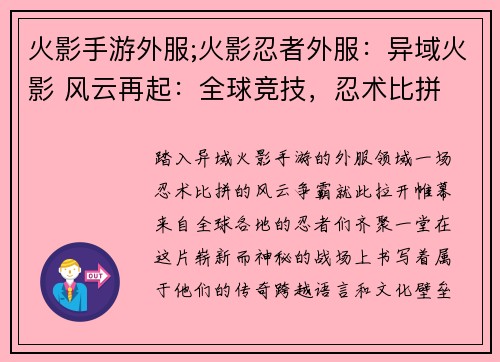 火影手游外服;火影忍者外服：异域火影 风云再起：全球竞技，忍术比拼

踏入异域火影手游的外服领域一场忍术比拼的风云争霸就此拉开帷幕来自全球各地的忍者们齐聚一堂在这片崭新而神秘的战场上书写着属于他们的传奇跨越语言和文化壁垒

OUT